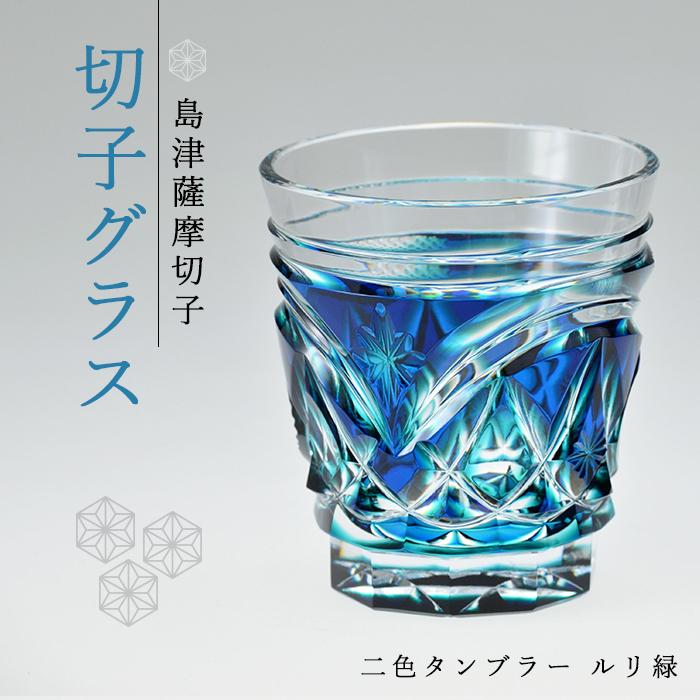 島津薩摩切子

切子グラス

二色タンブラー ルリ緑